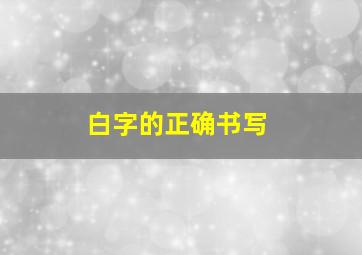 白字的正确书写